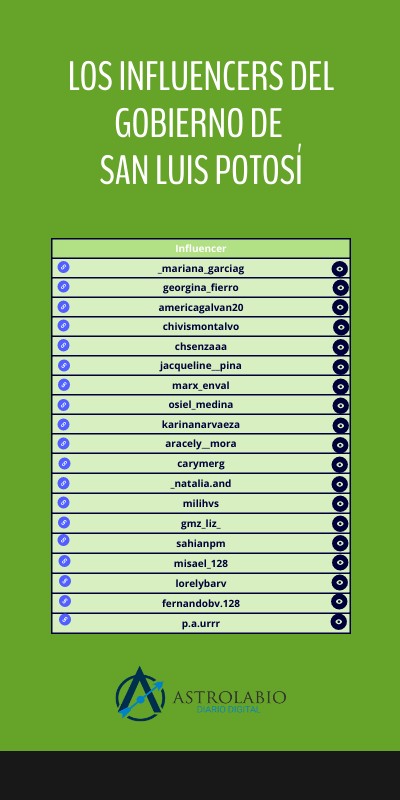 LOS INFLUENCERS DEL GOBIERNO DE SAN LUIS POTOSÍ

| Influencer |
|---|
| _mariana_garciag |
| georgina_fierro |
| americagalvan20 |
| chivismontalvo |
| chsenzaaa |
| jacqueline__pina |
| marx_enval |
| osiel_medina |
| karinanarvaeza |
| aracely__mora |
| carymerg |
| _natalia.and |
| milihvs |
| gmz_liz_ |
| sahianpm |
| misael_128 |
| lorelybarv |
| fernandobv.128 |
| p.a.urrr |

ASTROLABIO
DIARIO DIGITAL